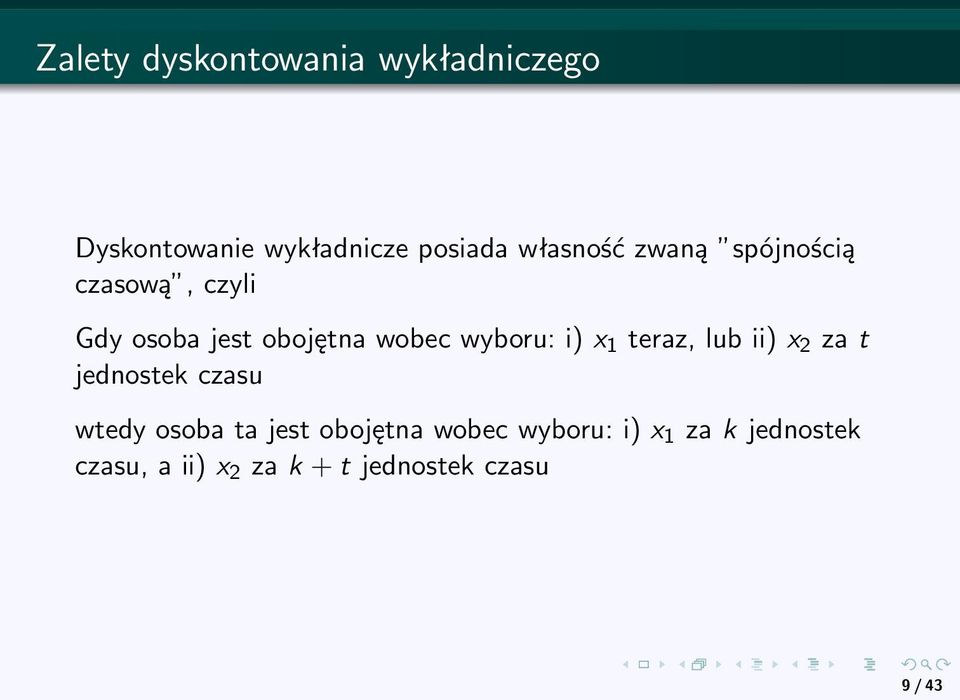 Zalety dyskontowania wykładniczego

Dyskontowanie wykładnicze posiada własność zwaną "spójnością czasową", czyli

Gdy osoba jest obojętna wobec wyboru: i) $x_1$ teraz, lub ii) $x_2$ za $t$ jednostek czasu

wtedy osoba ta jest obojętna wobec wyboru: i) $x_1$ za $k$ jednostek czasu, a ii) $x_2$ za $k + t$ jednostek czasu

9 / 43